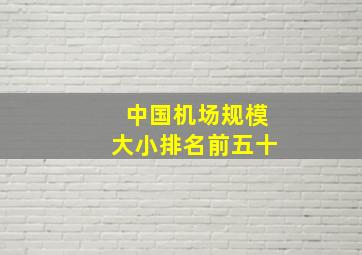 中国机场规模
大小排名前五十